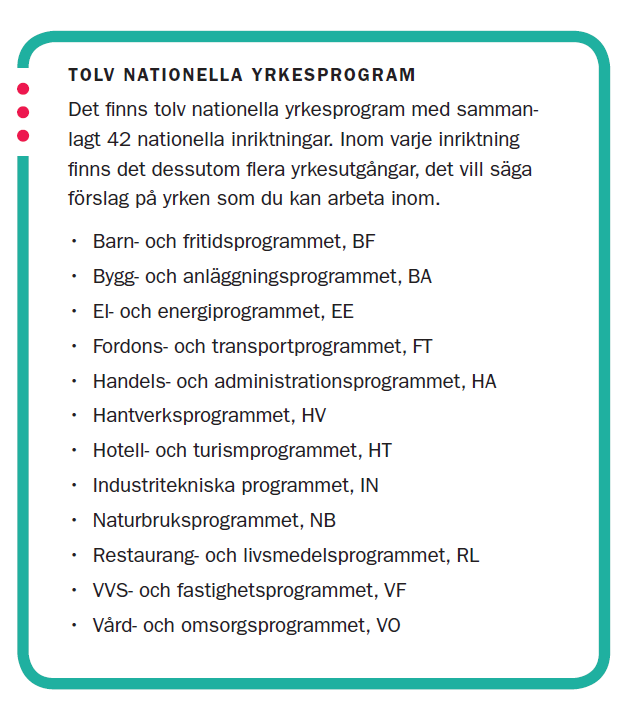 TOLV NATIONELLA YRKESPROGRAM

Det finns tolv nationella yrkesprogram med sammanlagt 42 nationella inriktningar. Inom varje inriktning finns det dessutom flera yrkesutgångar, det vill säga förslag på yrken som du kan arbeta inom.

• Barn- och fritidsprogrammet, BF
• Bygg- och anläggningsprogrammet, BA
• El- och energiprogrammet, EE
• Fordons- och transportprogrammet, FT
• Handels- och administrationsprogrammet, HA
• Hantverksprogrammet, HV
• Hotell- och turismprogrammet, HT
• Industritekniska programmet, IN
• Naturbruksprogrammet, NB
• Restaurang- och livsmedelsprogrammet, RL
• VVS- och fastighetsprogrammet, VF
• Vård- och omsorgsprogrammet, VO